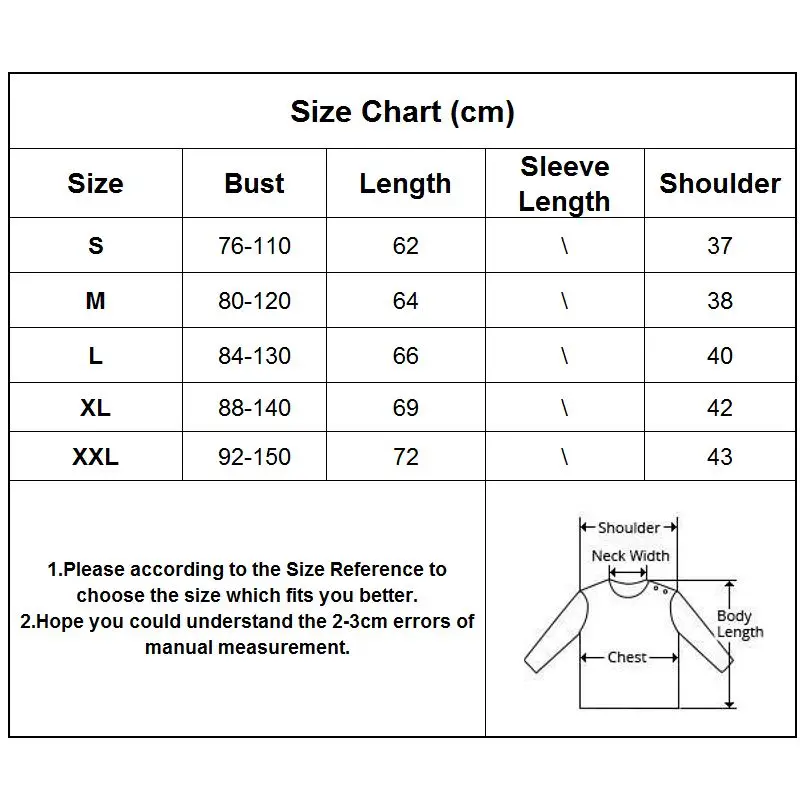 Size Chart (cm)

| Size | Bust | Length | Sleeve Length | Shoulder |
|---|---|---|---|---|
| S | 76-110 | 62 | \ | 37 |
| M | 80-120 | 64 | \ | 38 |
| L | 84-130 | 66 | \ | 40 |
| XL | 88-140 | 69 | \ | 42 |
| XXL | 92-150 | 72 | \ | 43 |

1.Please according to the Size Reference to choose the size which fits you better.
2.Hope you could understand the 2-3cm errors of manual measurement.

Shoulder
Neck Width
Body Length
Chest